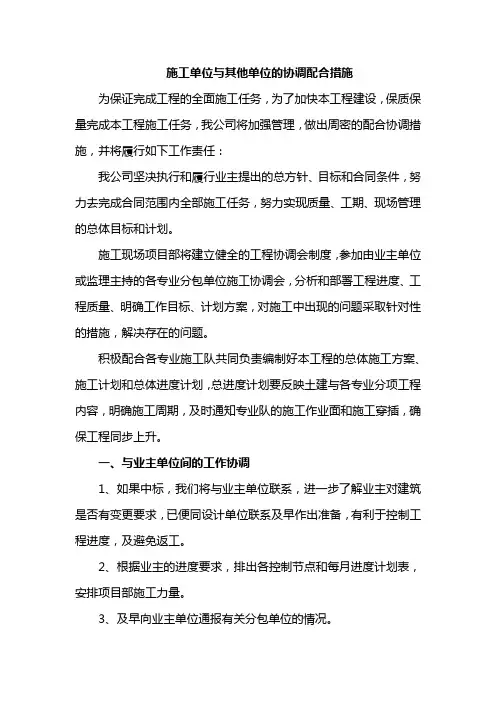 施工单位与其他单位的协调配合措施

为保证完成工程的全面施工任务，为了加快本工程建设，保质保量完成本工程施工任务，我公司将加强管理，做出周密的配合协调措施，并将履行如下工作责任：

我公司坚决执行和履行业主提出的总方针、目标和合同条件，努力去完成合同范围内全部施工任务，努力实现质量、工期、现场管理的总体目标和计划。

施工现场项目部将建立健全的工程协调会制度，参加由业主单位或监理主持的各专业分包单位施工协调会，分析和部署工程进度、工程质量、明确工作目标、计划方案，对施工中出现的问题采取针对性的措施，解决存在的问题。

积极配合各专业施工队共同负责编制好本工程的总体施工方案、施工计划和总体进度计划，总进度计划要反映土建与各专业分项工程内容，明确施工周期，及时通知专业队的施工作业面和施工穿插，确保工程同步上升。

一、与业主单位间的工作协调

1、如果中标，我们将与业主单位联系，进一步了解业主对建筑是否有变更要求，已便同设计单位联系及早作出准备，有利于控制工程进度，及避免返工。

2、根据业主的进度要求，排出各控制节点和每月进度计划表，安排项目部施工力量。

3、及早向业主单位通报有关分包单位的情况。